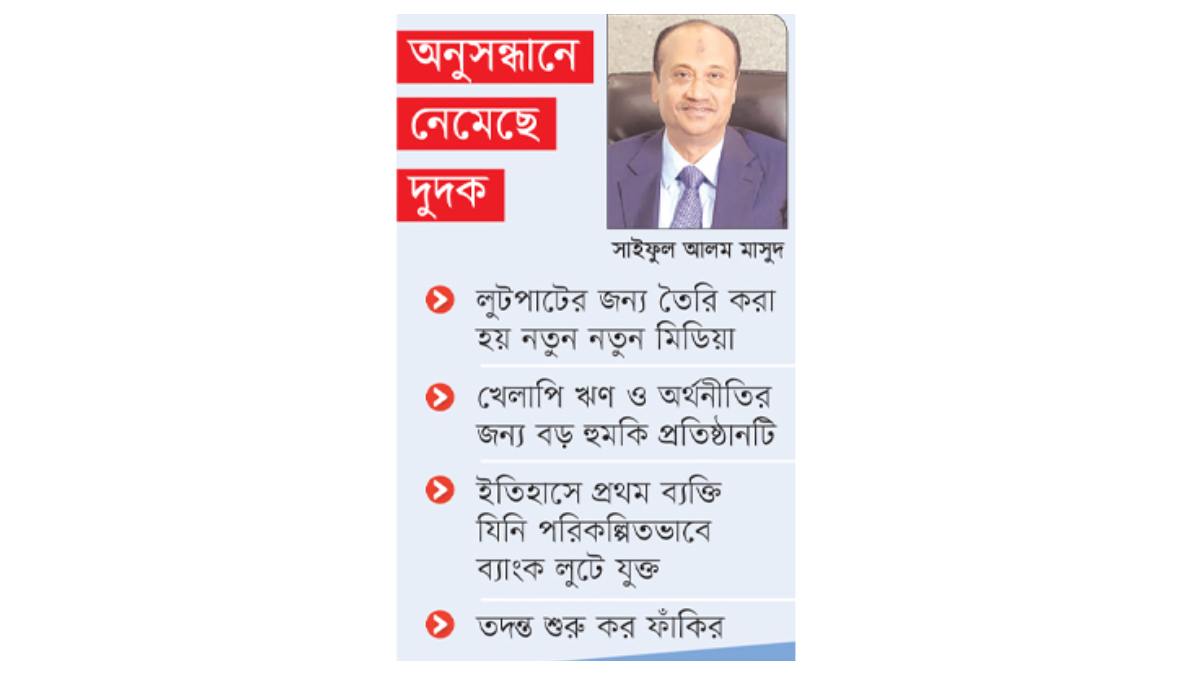 অনুসন্ধানে নেমেছে দুদক

সাইফুল আলম মাসুদ

লুটপাটের জন্য তৈরি করা হয় নতুন নতুন মিডিয়া

খেলাপি ঋণ ও অর্থনীতির জন্য বড় হুমকি প্রতিষ্ঠানটি

ইতিহাসে প্রথম ব্যক্তি যিনি পরিকল্পিতভাবে ব্যাংক লুটে যুক্ত

তদন্ত শুরু কর ফাঁকির